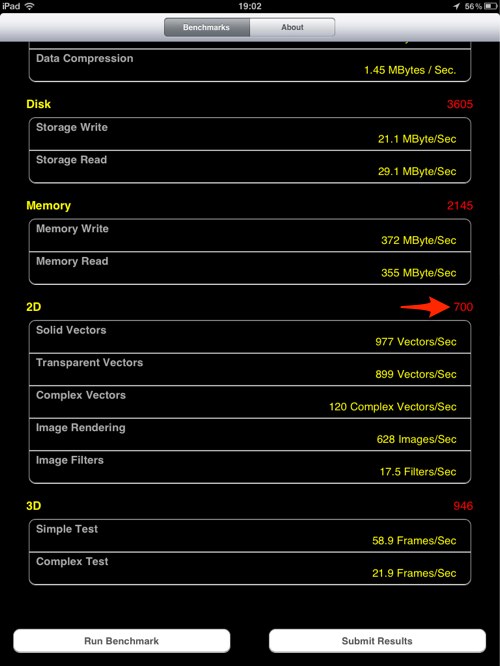 iPad 19:02 56%

Benchmarks About

Data Compression
1.45 MBytes / Sec.

Disk 3605

Storage Write
21.1 MByte/Sec

Storage Read
29.1 MByte/Sec

Memory 2145

Memory Write
372 MByte/Sec

Memory Read
355 MByte/Sec

2D 700

Solid Vectors
977 Vectors/Sec

Transparent Vectors
899 Vectors/Sec

Complex Vectors
120 Complex Vectors/Sec

Image Rendering
628 Images/Sec

Image Filters
17.5 Filters/Sec

3D 946

Simple Test
58.9 Frames/Sec

Complex Test
21.9 Frames/Sec

Run Benchmark Submit Results